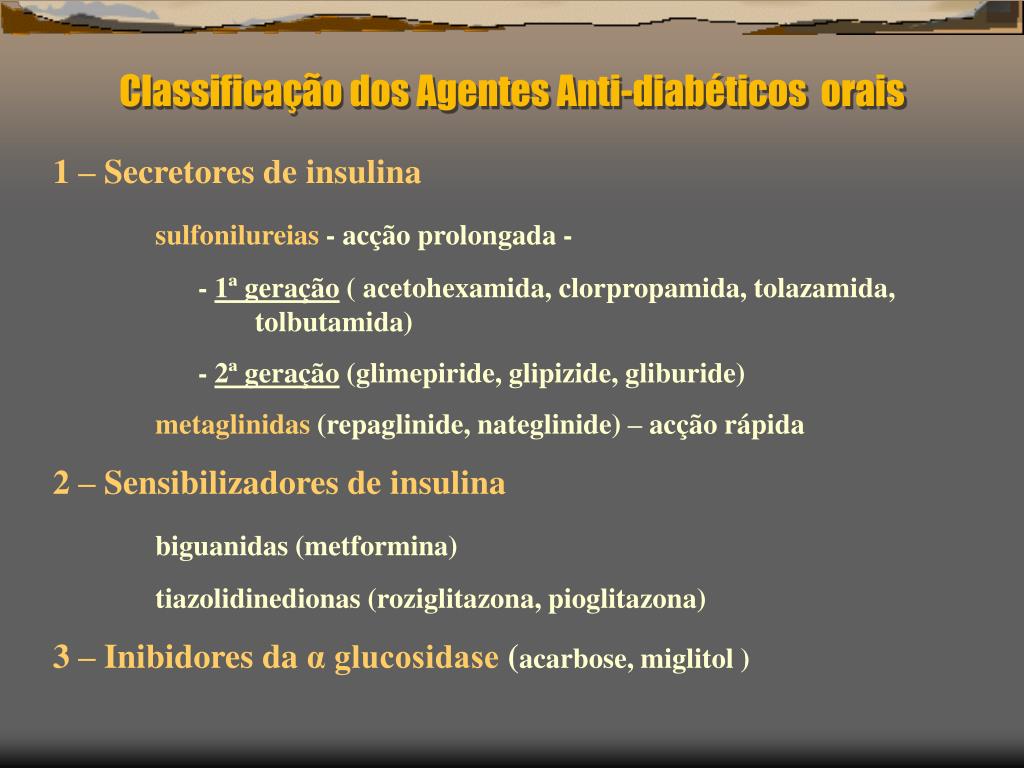 Classificação dos Agentes Anti-diabéticos orais

1 – Secretores de insulina

sulfonilureias - acção prolongada -

- 1ª geração ( acetohexamida, clorpropamida, tolazamida, tolbutamida)

- 2ª geração (glimepiride, glipizide, gliburide)

metaglinidas (repaglinide, nateglinide) – acção rápida

2 – Sensibilizadores de insulina

biguanidas (metformina)

tiazolidinedionas (roziglitazona, pioglitazona)

3 – Inibidores da α glucosidase (acarbose, miglitol )